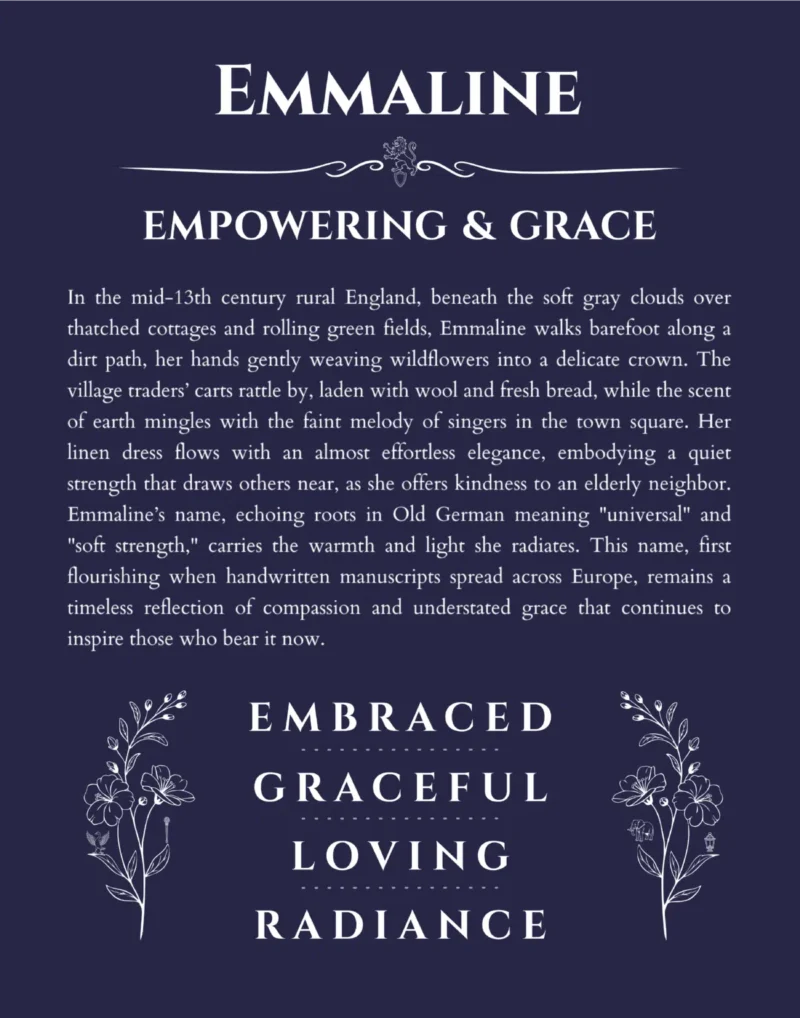 EMMALINE

EMPOWERING & GRACE

In the mid-13th century rural England, beneath the soft gray clouds over thatched cottages and rolling green fields, Emmaline walks barefoot along a dirt path, her hands gently weaving wildflowers into a delicate crown. The village traders' carts rattle by, laden with wool and fresh bread, while the scent of earth mingles with the faint melody of singers in the town square. Her linen dress flows with an almost effortless elegance, embodying a quiet strength that draws others near, as she offers kindness to an elderly neighbor. Emmaline's name, echoing roots in Old German meaning "universal" and "soft strength," carries the warmth and light she radiates. This name, first flourishing when handwritten manuscripts spread across Europe, remains a timeless reflection of compassion and understated grace that continues to inspire those who bear it now.

EMBRACED

GRACEFUL

LOVING

RADIANCE